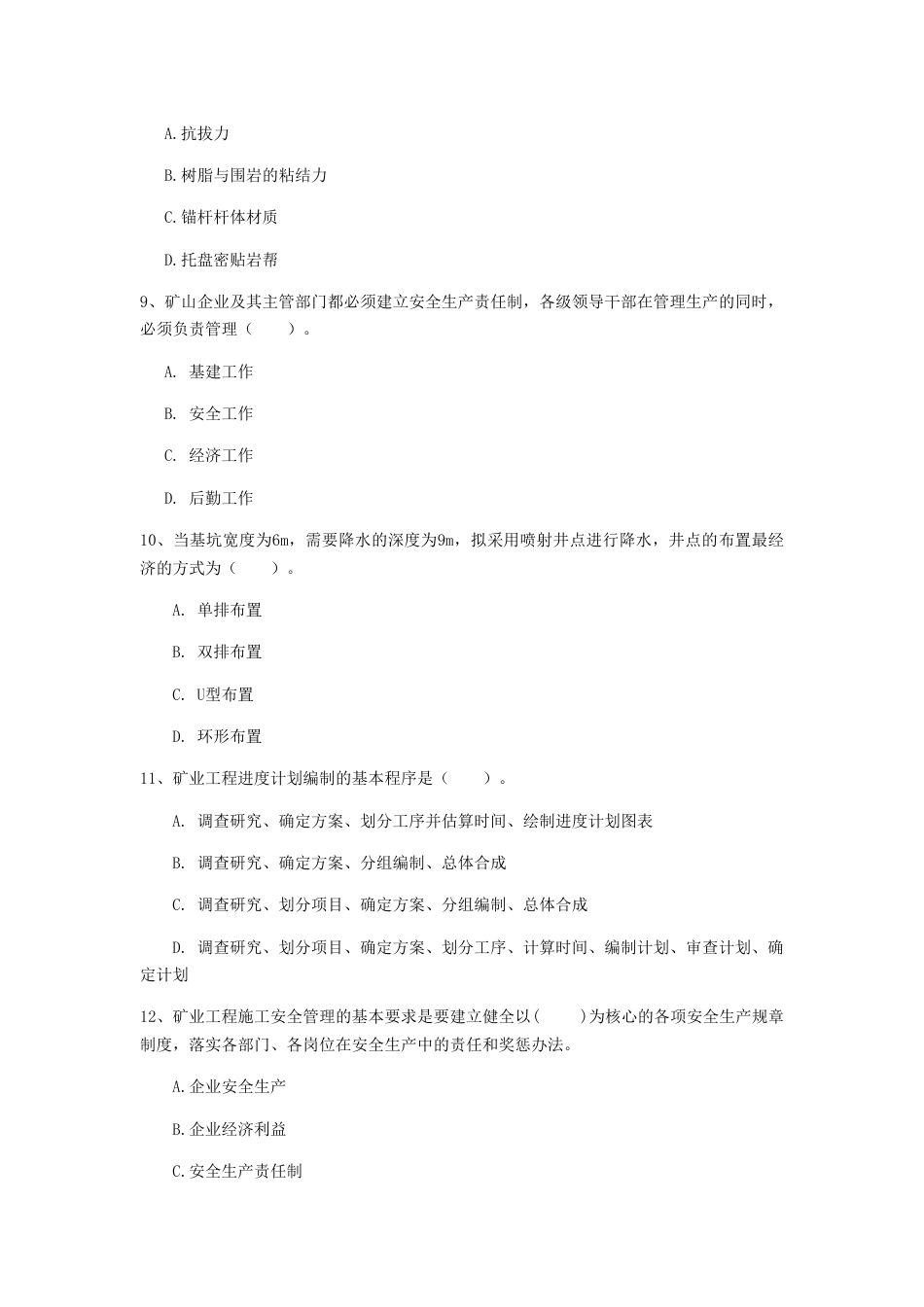 A.抗拔力

B.树脂与围岩的粘结力

C.锚杆杆体材质

D.托盘密贴岩帮

9、矿山企业及其主管部门都必须建立安全生产责任制，各级领导干部在管理生产的同时，必须负责管理（　　）。

A. 基建工作

B. 安全工作

C. 经济工作

D. 后勤工作

10、当基坑宽度为6m，需要降水的深度为9m，拟采用喷射井点进行降水，井点的布置最经济的方式为（　　）。

A. 单排布置

B. 双排布置

C. U型布置

D. 环形布置

11、矿业工程进度计划编制的基本程序是（　　）。

A. 调查研究、确定方案、划分工序并估算时间、绘制进度计划图表

B. 调查研究、确定方案、分组编制、总体合成

C. 调查研究、划分项目、确定方案、分组编制、总体合成

D. 调查研究、划分项目、确定方案、划分工序、计算时间、编制计划、审查计划、确定计划

12、矿业工程施工安全管理的基本要求是要建立健全以(　　)为核心的各项安全生产规章制度，落实各部门、各岗位在安全生产中的责任和奖惩办法。

A.企业安全生产

B.企业经济利益

C.安全生产责任制